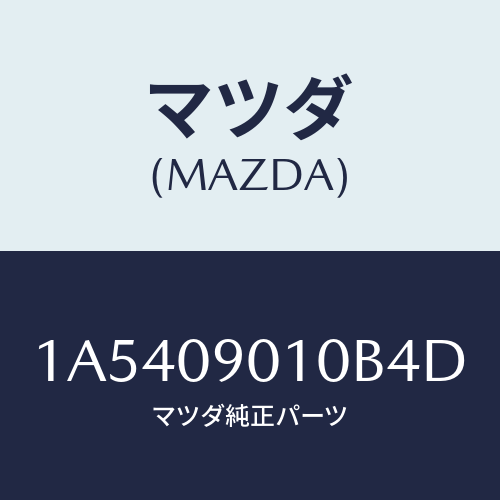 マツダ
(MAZDA)

1A5409010B4D
マツダ純正パーツ